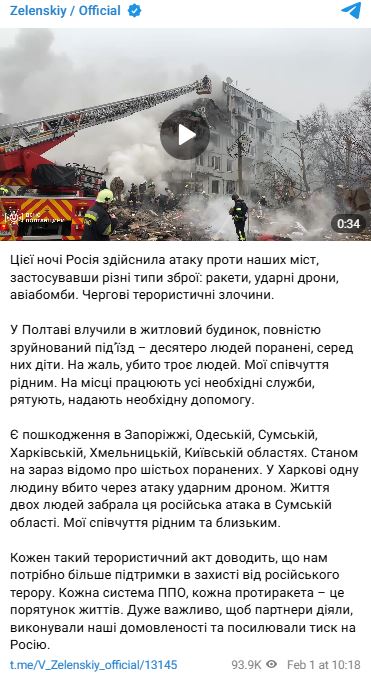 Zelenskiy / Official

0:34

Цієї ночі Росія здійснила атаку проти наших міст, застосувавши різні типи зброї: ракети, ударні дрони, авіабомби. Чергові терористичні злочини.

У Полтаві влучили в житловий будинок, повністю зруйнований під'їзд – десятеро людей поранені, серед них діти. На жаль, убито троє людей. Мої співчуття рідним. На місці працюють усі необхідні служби, рятують, надають необхідну допомогу.

Є пошкодження в Запоріжжі, Одеській, Сумській, Харківській, Хмельницькій, Київській областях. Станом на зараз відомо про шістьох поранених. У Харкові одну людину вбито через атаку ударним дроном. Життя двох людей забрала ця російська атака в Сумській області. Мої співчуття рідним та близьким.

Кожен такий терористичний акт доводить, що нам потрібно більше підтримки в захисті від російського терору. Кожна система ППО, кожна протиракета – це порятунок життів. Дуже важливо, щоб партнери діяли, виконували наші домовленості та посилювали тиск на Росію.

t.me/V_Zelenskiy_official/13145 93.9K Feb 1 at 10:18